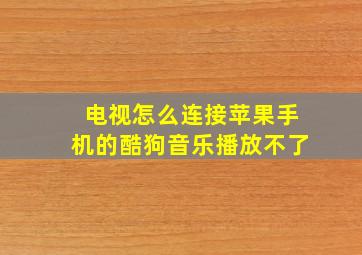 电视怎么连接苹果手机的酷狗音乐播放不了